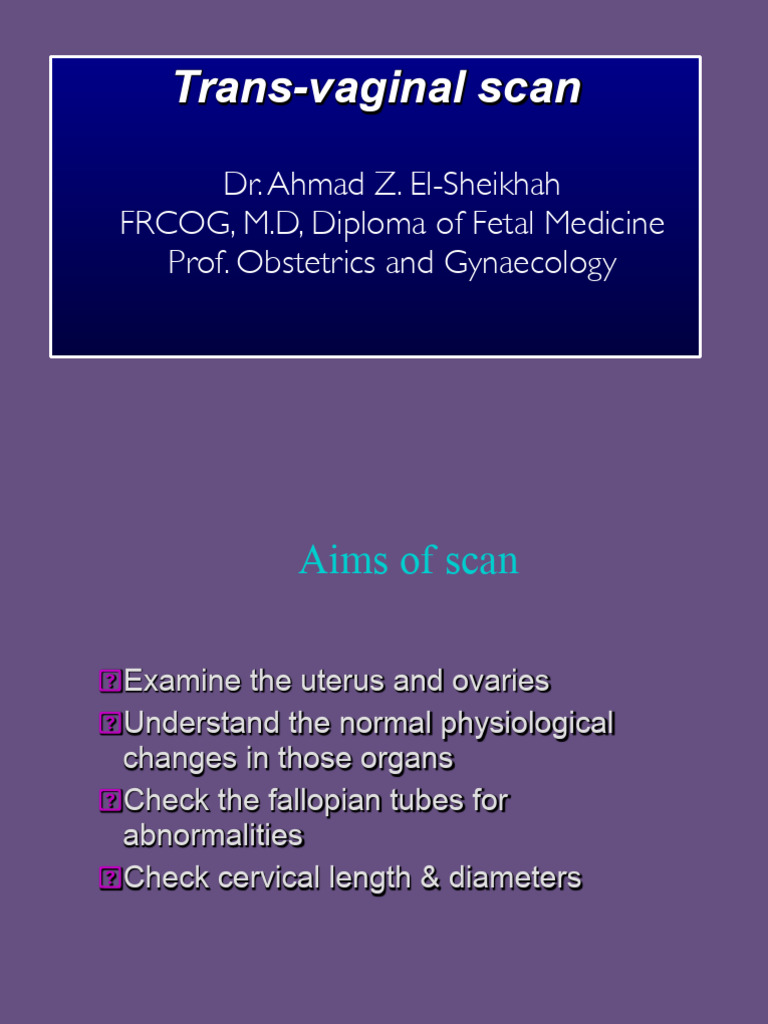 Trans-vaginal scan

Dr. Ahmad Z. El-Sheikhah
FRCOG, M.D, Diploma of Fetal Medicine
Prof. Obstetrics and Gynaecology

Aims of scan

Examine the uterus and ovaries
Understand the normal physiological changes in those organs
Check the fallopian tubes for abnormalities
Check cervical length & diameters